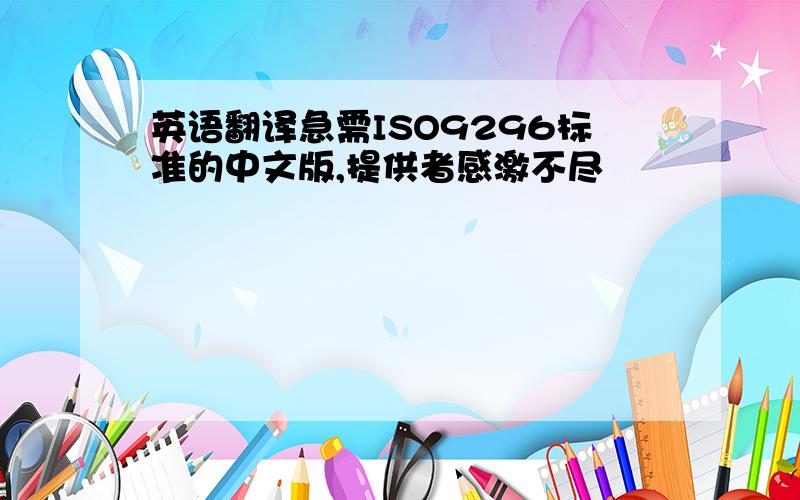 英语翻译急需ISO9296标准的中文版,提供者感激不尽